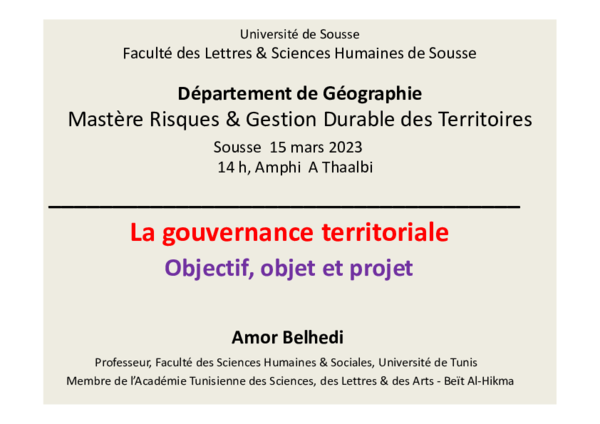 Université de Sousse
Faculté des Lettres & Sciences Humaines de Sousse

Département de Géographie
Mastère Risques & Gestion Durable des Territoires
Sousse 15 mars 2023
14 h, Amphi A Thaalbi

La gouvernance territoriale
Objectif, objet et projet

Amor Belhedi
Professeur, Faculté des Sciences Humaines & Sociales, Université de Tunis
Membre de l'Académie Tunisienne des Sciences, des Lettres & des Arts - Beït Al-Hikma